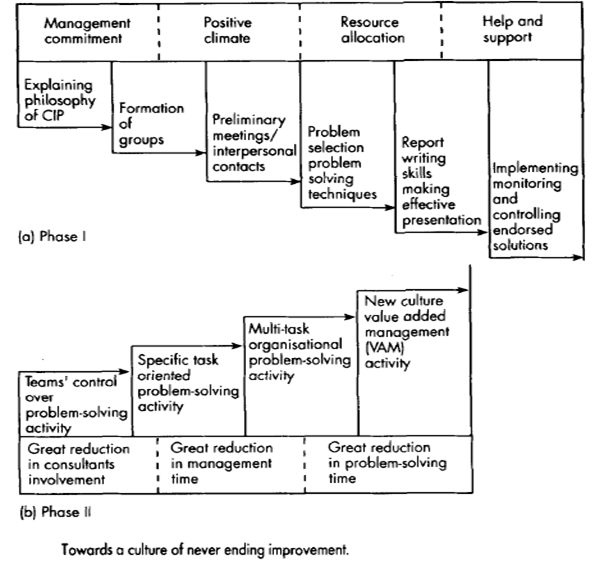 Management commitment

Positive climate

Resource allocation

Help and support

Explaining philosophy of CIP

Formation of groups

Preliminary meetings/ interpersonal contacts

Problem selection problem solving techniques

Report writing skills making effective presentation

Implementing monitoring and controlling endorsed solutions

(a) Phase I

Teams' control over problem-solving activity

Specific task oriented problem-solving activity

Multi-task organisational problem-solving activity

New culture value added management (VAM) activity

Great reduction in consultants involvement

Great reduction in management time

Great reduction in problem-solving time

(b) Phase II

Towards a culture of never ending improvement.